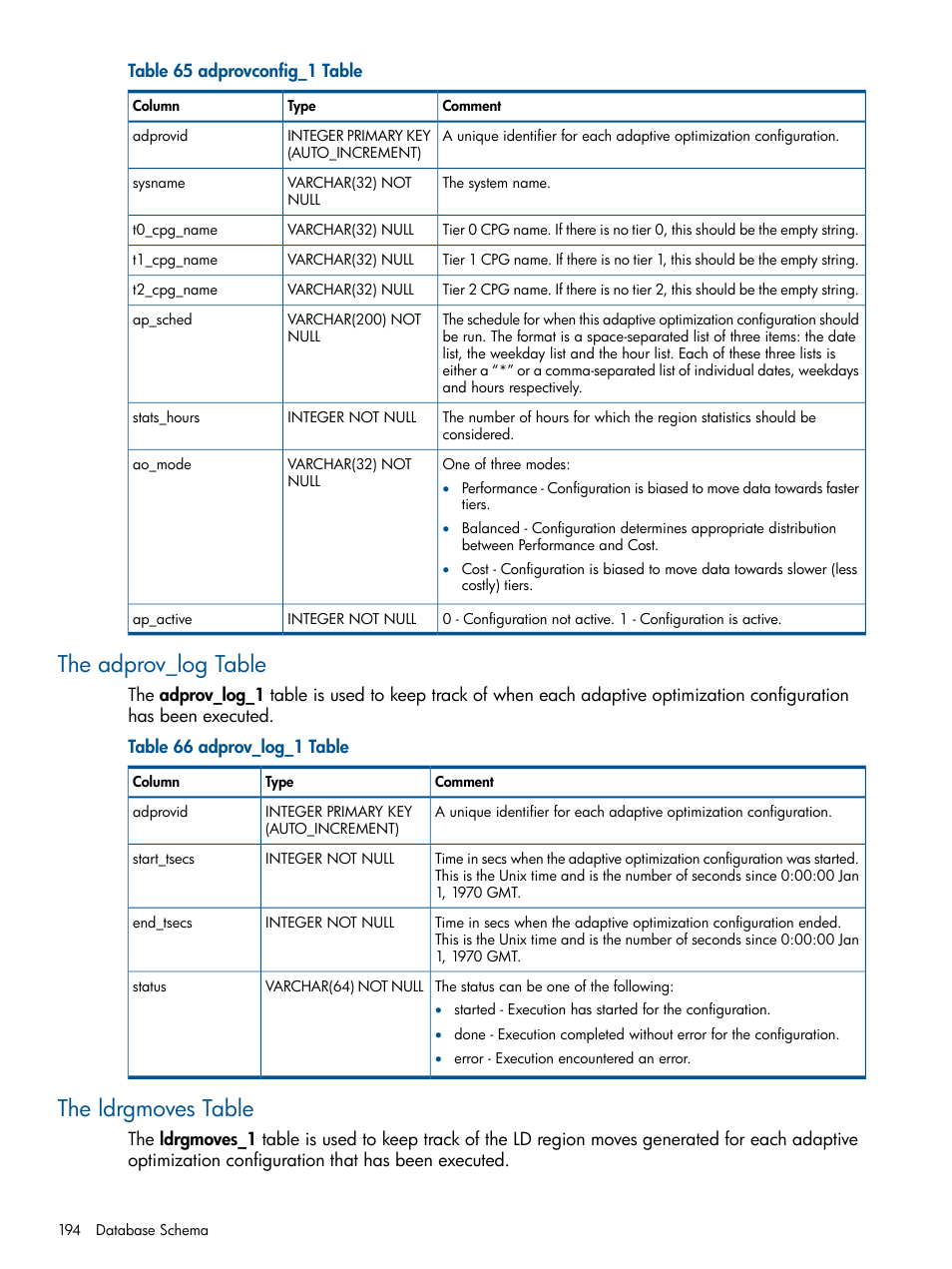 Table 65 adprovconfig_1 Table

| Column | Type | Comment |
|---|---|---|
| adprovid | INTEGER PRIMARY KEY (AUTO_INCREMENT) | A unique identifier for each adaptive optimization configuration. |
| sysname | VARCHAR(32) NOT NULL | The system name. |
| t0_cpg_name | VARCHAR(32) NULL | Tier 0 CPG name. If there is no tier 0, this should be the empty string. |
| t1_cpg_name | VARCHAR(32) NULL | Tier 1 CPG name. If there is no tier 1, this should be the empty string. |
| t2_cpg_name | VARCHAR(32) NULL | Tier 2 CPG name. If there is no tier 2, this should be the empty string. |
| ap_sched | VARCHAR(200) NOT NULL | The schedule for when this adaptive optimization configuration should be run. The format is a space-separated list of three items: the date list, the weekday list and the hour list. Each of these three lists is either a "*" or a comma-separated list of individual dates, weekdays and hours respectively. |
| stats_hours | INTEGER NOT NULL | The number of hours for which the region statistics should be considered. |
| ao_mode | VARCHAR(32) NOT NULL | One of three modes: • Performance - Configuration is biased to move data towards faster tiers. • Balanced - Configuration determines appropriate distribution between Performance and Cost. • Cost - Configuration is biased to move data towards slower (less costly) tiers. |
| ap_active | INTEGER NOT NULL | 0 - Configuration not active. 1 - Configuration is active. |

The adprov_log Table

The adprov_log_1 table is used to keep track of when each adaptive optimization configuration has been executed.

Table 66 adprov_log_1 Table

| Column | Type | Comment |
|---|---|---|
| adprovid | INTEGER PRIMARY KEY (AUTO_INCREMENT) | A unique identifier for each adaptive optimization configuration. |
| start_tsecs | INTEGER NOT NULL | Time in secs when the adaptive optimization configuration was started. This is the Unix time and is the number of seconds since 0:00:00 Jan 1, 1970 GMT. |
| end_tsecs | INTEGER NOT NULL | Time in secs when the adaptive optimization configuration ended. This is the Unix time and is the number of seconds since 0:00:00 Jan 1, 1970 GMT. |
| status | VARCHAR(64) NOT NULL | The status can be one of the following: • started - Execution has started for the configuration. • done - Execution completed without error for the configuration. • error - Execution encountered an error. |

The ldrgmoves Table

The ldrgmoves_1 table is used to keep track of the LD region moves generated for each adaptive optimization configuration that has been executed.

194 Database Schema